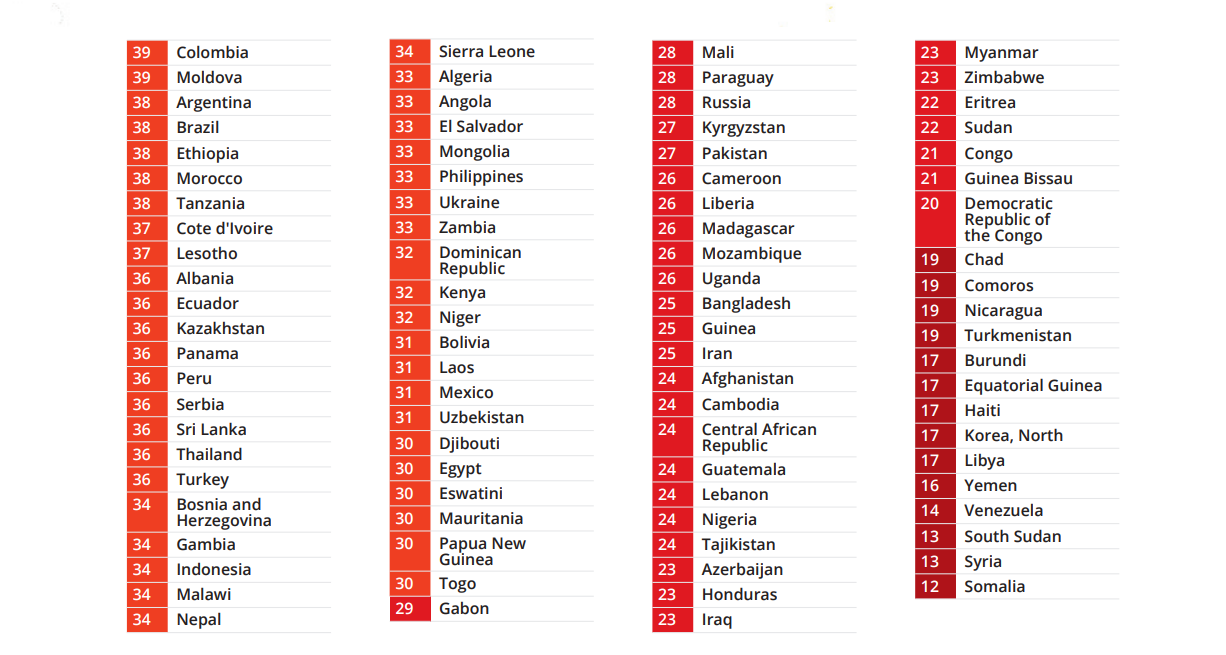 39 Colombia
39 Moldova
38 Argentina
38 Brazil
38 Ethiopia
38 Morocco
38 Tanzania
37 Cote d'Ivoire
37 Lesotho
36 Albania
36 Ecuador
36 Kazakhstan
36 Panama
36 Peru
36 Serbia
36 Sri Lanka
36 Thailand
36 Turkey
34 Bosnia and Herzegovina
34 Gambia
34 Indonesia
34 Malawi
34 Nepal

34 Sierra Leone
33 Algeria
33 Angola
33 El Salvador
33 Mongolia
33 Philippines
33 Ukraine
33 Zambia
32 Dominican Republic
32 Kenya
32 Niger
31 Bolivia
31 Laos
31 Mexico
31 Uzbekistan
30 Djibouti
30 Egypt
30 Eswatini
30 Mauritania
30 Papua New Guinea
30 Togo
29 Gabon

28 Mali
28 Paraguay
28 Russia
27 Kyrgyzstan
27 Pakistan
26 Cameroon
26 Liberia
26 Madagascar
26 Mozambique
26 Uganda
25 Bangladesh
25 Guinea
25 Iran
24 Afghanistan
24 Cambodia
24 Central African Republic
24 Guatemala
24 Lebanon
24 Nigeria
24 Tajikistan
23 Azerbaijan
23 Honduras
23 Iraq

23 Myanmar
23 Zimbabwe
22 Eritrea
22 Sudan
21 Congo
21 Guinea Bissau
20 Democratic Republic of the Congo
19 Chad
19 Comoros
19 Nicaragua
19 Turkmenistan
17 Burundi
17 Equatorial Guinea
17 Haiti
17 Korea, North
17 Libya
16 Yemen
14 Venezuela
13 South Sudan
13 Syria
12 Somalia